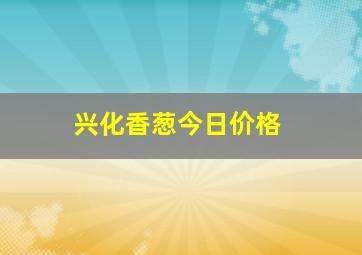 兴化香葱今日价格